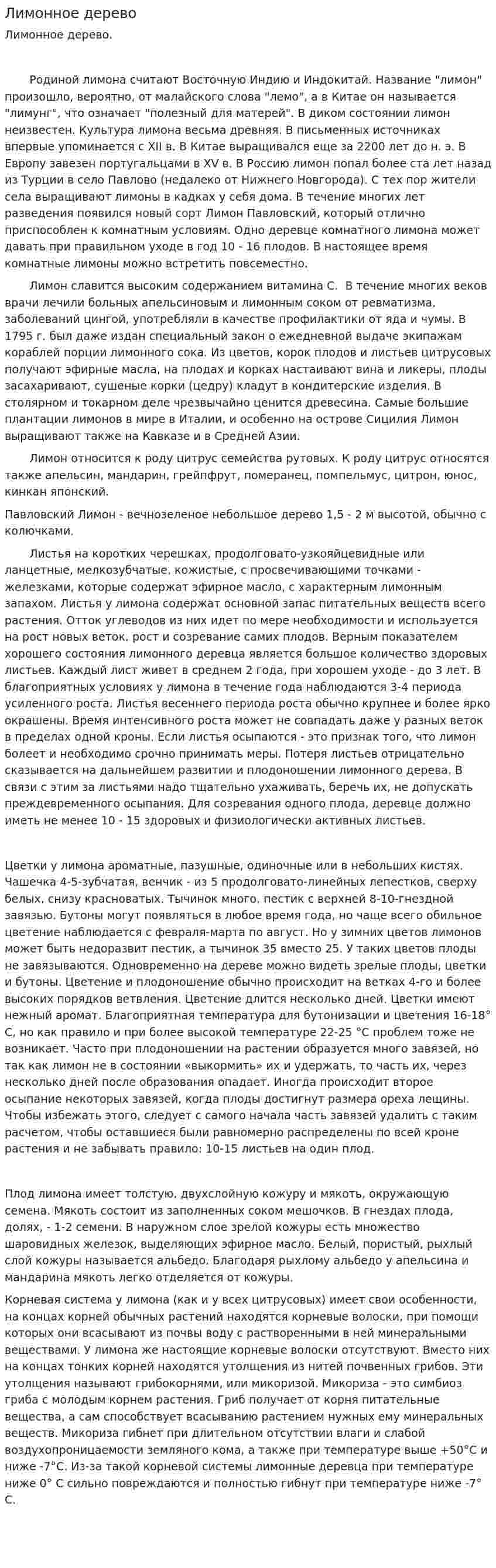 Лимонное дерево

Лимонное дерево.

Родиной лимона считают Восточную Индию и Индокитай. Название "лимон" произошло, вероятно, от малайского слова "лемо", а в Китае он называется "лимунг", что означает "полезный для матерей". В диком состоянии лимон неизвестен. Культура лимона весьма древняя. В письменных источниках впервые упоминается с XII в. В Китае выращивался еще за 2200 лет до н. э. В Европу завезен португальцами в XV в. В Россию лимон попал более ста лет назад из Турции в село Павлово (недалеко от Нижнего Новгорода). С тех пор жители села выращивают лимоны в кадках у себя дома. В течение многих лет разведения появился новый сорт Лимон Павловский, который отлично приспособлен к комнатным условиям. Одно деревце комнатного лимона может давать при правильном уходе в год 10 - 16 плодов. В настоящее время комнатные лимоны можно встретить повсеместно.

Лимон славится высоким содержанием витамина С. В течение многих веков врачи лечили больных апельсиновым и лимонным соком от ревматизма, заболеваний цингой, употребляли в качестве профилактики от яда и чумы. В 1795 г. был даже издан специальный закон о ежедневной выдаче экипажам кораблей порции лимонного сока. Из цветов, корок плодов и листьев цитрусовых получают эфирные масла, на плодах и корках настаивают вина и ликеры, плоды засахаривают, сушеные корки (цедру) кладут в кондитерские изделия. В столярном и токарном деле чрезвычайно ценится древесина. Самые большие плантации лимонов в мире в Италии, и особенно на острове Сицилия Лимон выращивают также на Кавказе и в Средней Азии.

Лимон относится к роду цитрус семейства рутовых. К роду цитрус относятся также апельсин, мандарин, грейпфрут, померанец, помпельмус, цитрон, юнос, кинкан японский.

Павловский Лимон - вечнозеленое небольшое дерево 1,5 - 2 м высотой, обычно с колючками.

Листья на коротких черешках, продолговато-узкояйцевидные или ланцетные, мелкозубчатые, кожистые, с просвечивающими точками - железками, которые содержат эфирное масло, с характерным лимонным запахом. Листья у лимона содержат основной запас питательных веществ всего растения. Отток углеводов из них идет по мере необходимости и используется на рост новых веток, рост и созревание самих плодов. Верным показателем хорошего состояния лимонного деревца является большое количество здоровых листьев. Каждый лист живет в среднем 2 года, при хорошем уходе - до 3 лет. В благоприятных условиях у лимона в течение года наблюдаются 3-4 периода усиленного роста. Листья весеннего периода роста обычно крупнее и более ярко окрашены. Время интенсивного роста может не совпадать даже у разных веток в пределах одной кроны. Если листья осыпаются - это признак того, что лимон болеет и необходимо срочно принимать меры. Потеря листьев отрицательно сказывается на дальнейшем развитии и плодоношении лимонного дерева. В связи с этим за листьями надо тщательно ухаживать, беречь их, не допускать преждевременного осыпания. Для созревания одного плода, деревце должно иметь не менее 10 - 15 здоровых и физиологически активных листьев.

Цветки у лимона ароматные, пазушные, одиночные или в небольших кистях. Чашечка 4-5-зубчатая, венчик - из 5 продолговато-линейных лепестков, сверху белых, снизу красноватых. Тычинок много, пестик с верхней 8-10-гнездной завязью. Бутоны могут появляться в любое время года, но чаще всего обильное цветение наблюдается с февраля-марта по август. Но у зимних цветов лимонов может быть недоразвит пестик, а тычинок 35 вместо 25. У таких цветов плоды не завязываются. Одновременно на дереве можно видеть зрелые плоды, цветки и бутоны. Цветение и плодоношение обычно происходит на ветках 4-го и более высоких порядков ветвления. Цветение длится несколько дней. Цветки имеют нежный аромат. Благоприятная температура для бутонизации и цветения 16-18° С, но как правило и при более высокой температуре 22-25 °С проблем тоже не возникает. Часто при плодоношении на растении образуется много завязей, но так как лимон не в состоянии «выкормить» их и удержать, то часть их, через несколько дней после образования опадает. Иногда происходит второе осыпание некоторых завязей, когда плоды достигнут размера ореха лещины. Чтобы избежать этого, следует с самого начала часть завязей удалить с таким расчетом, чтобы оставшиеся были равномерно распределены по всей кроне растения и не забывать правило: 10-15 листьев на один плод.

Плод лимона имеет толстую, двухслойную кожуру и мякоть, окружающую семена. Мякоть состоит из заполненных соком мешочков. В гнездах плода, долях, - 1-2 семени. В наружном слое зрелой кожуры есть множество шаровидных железок, выделяющих эфирное масло. Белый, пористый, рыхлый слой кожуры называется альбедо. Благодаря рыхлому альбедо у апельсина и мандарина мякоть легко отделяется от кожуры.

Корневая система у лимона (как и у всех цитрусовых) имеет свои особенности, на концах корней обычных растений находятся корневые волоски, при помощи которых они всасывают из почвы воду с растворенными в ней минеральными веществами. У лимона же настоящие корневые волоски отсутствуют. Вместо них на концах тонких корней находятся утолщения из нитей почвенных грибов. Эти утолщения называют грибокорнями, или микоризой. Микориза - это симбиоз гриба с молодым корнем растения. Гриб получает от корня питательные вещества, а сам способствует всасыванию растением нужных ему минеральных веществ. Микориза гибнет при длительном отсутствии влаги и слабой воздухопроницаемости земляного кома, а также при температуре выше +50°С и ниже -7°С. Из-за такой корневой системы лимонные деревца при температуре ниже 0° С сильно повреждаются и полностью гибнут при температуре ниже -7° С.